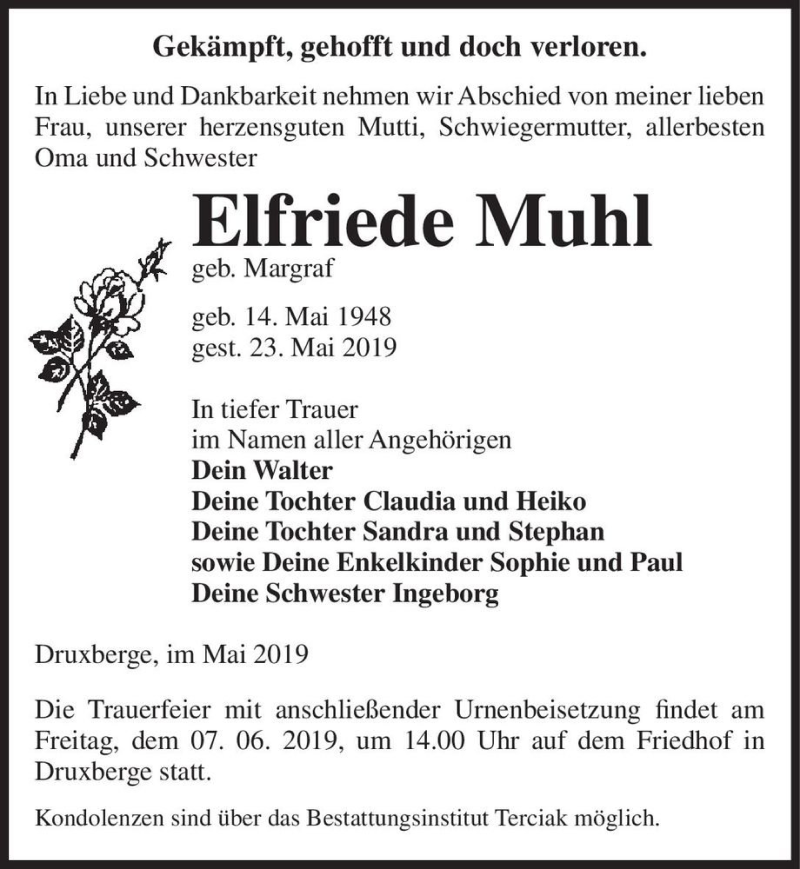 Gekämpft, gehofft und doch verloren.

In Liebe und Dankbarkeit nehmen wir Abschied von meiner lieben Frau, unserer herzensguten Mutti, Schwiegermutter, allerbesten Oma und Schwester

Elfriede Muhl
geb. Margraf

geb. 14. Mai 1948
gest. 23. Mai 2019

In tiefer Trauer
im Namen aller Angehörigen
Dein Walter
Deine Tochter Claudia und Heiko
Deine Tochter Sandra und Stephan
sowie Deine Enkelkinder Sophie und Paul
Deine Schwester Ingeborg

Druxberge, im Mai 2019

Die Trauerfeier mit anschließender Urnenbeisetzung findet am Freitag, dem 07. 06. 2019, um 14.00 Uhr auf dem Friedhof in Druxberge statt.

Kondolenzen sind über das Bestattungsinstitut Terciak möglich.